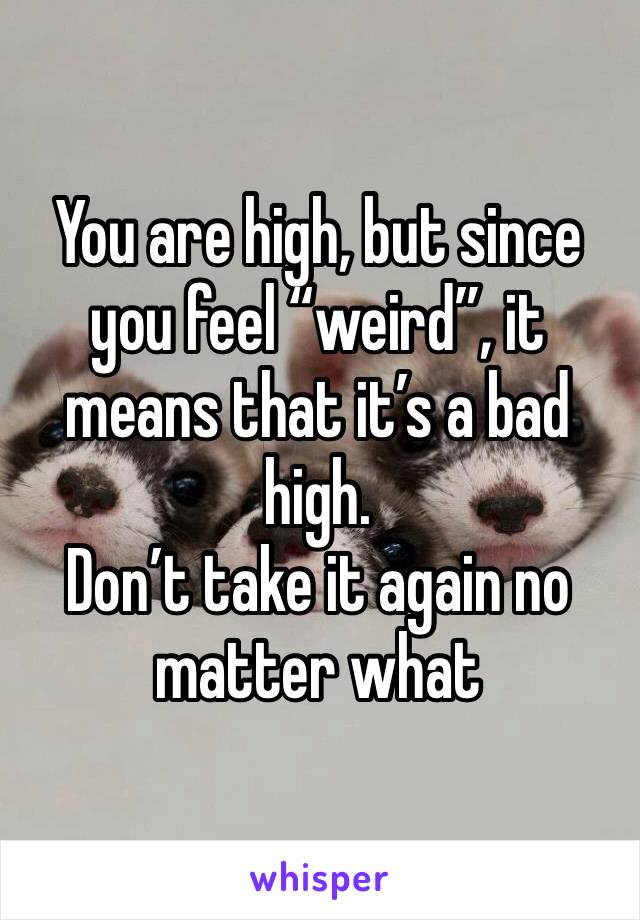 You are high, but since you feel “weird”, it means that it’s a bad high.
Don’t take it again no matter what

whisper